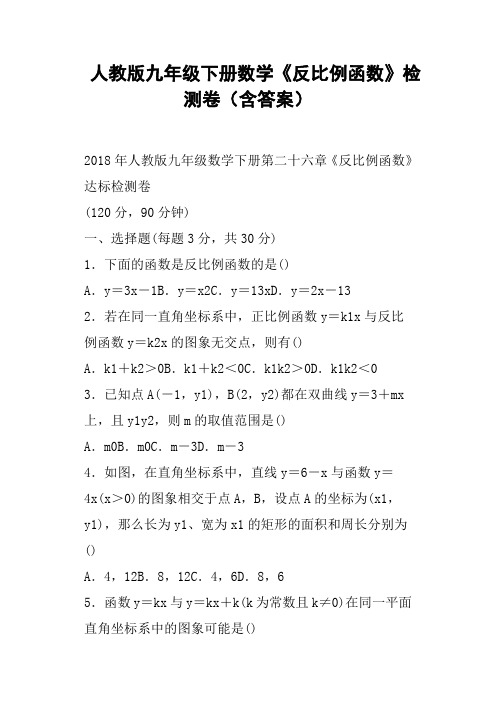 人教版九年级下册数学《反比例函数》检测卷（含答案）

2018年人教版九年级数学下册第二十六章《反比例函数》达标检测卷

(120分，90分钟)

一、选择题(每题3分，共30分)

1．下面的函数是反比例函数的是()

A．y＝3x－1B．y＝x2C．y＝13xD．y＝2x－13

2．若在同一直角坐标系中，正比例函数y＝k1x与反比例函数y＝k2x的图象无交点，则有()

A．k1＋k2＞0B．k1＋k2＜0C．k1k2＞0D．k1k2＜0

3．已知点A(－1，y1)，B(2，y2)都在双曲线y＝3＋mx上，且y1y2，则m的取值范围是()

A．m0B．m0C．m－3D．m－3

4．如图，在直角坐标系中，直线y＝6－x与函数y＝4x(x＞0)的图象相交于点A，B，设点A的坐标为(x1，y1)，那么长为y1、宽为x1的矩形的面积和周长分别为()

A．4，12B．8，12C．4，6D．8，6

5．函数y＝kx与y＝kx＋k(k为常数且k≠0)在同一平面直角坐标系中的图象可能是()